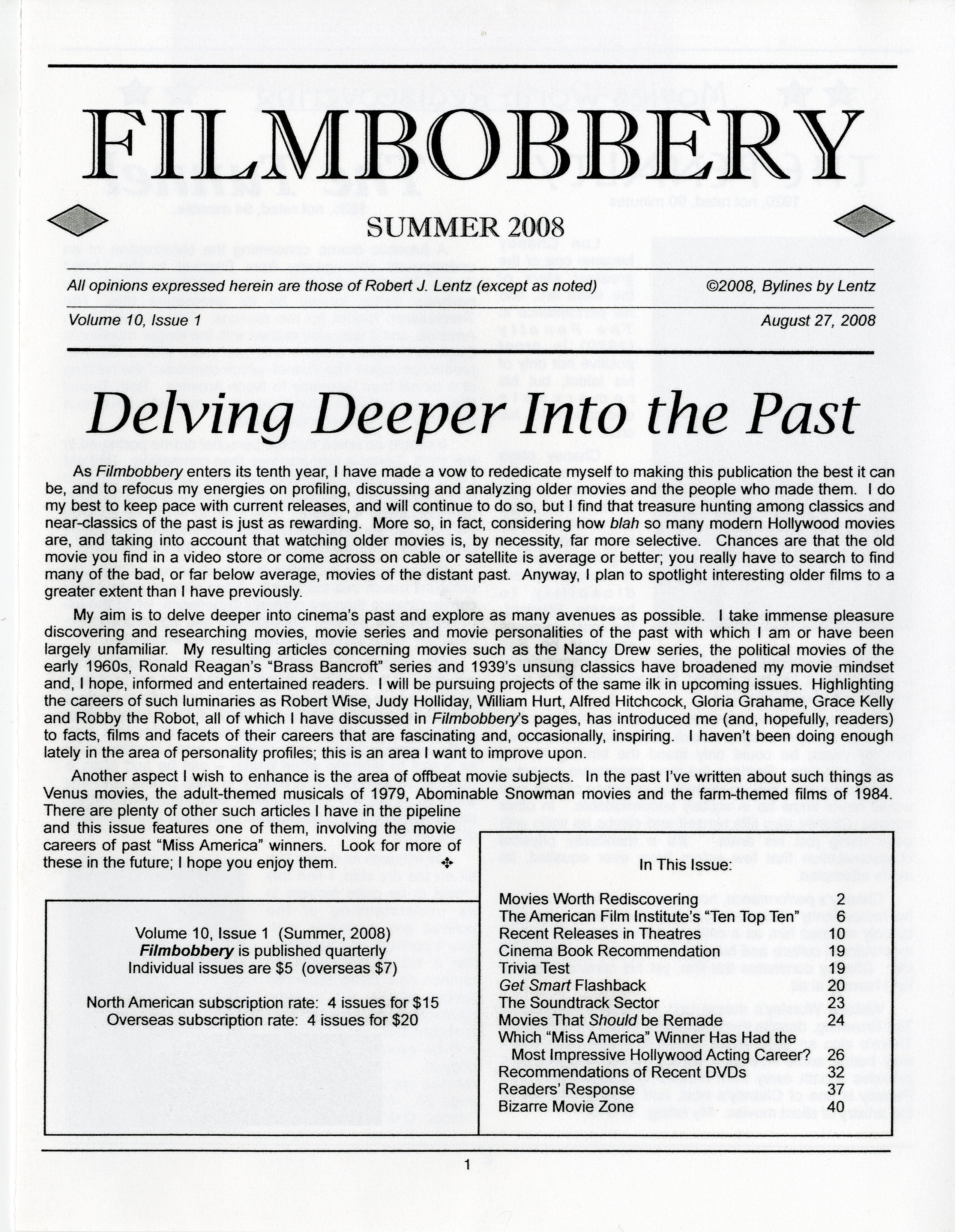 FILMBOBBERY

SUMMER 2008

All opinions expressed herein are those of Robert J. Lentz (except as noted)
©2008, Bylines by Lentz

Volume 10, Issue 1
August 27, 2008

Delving Deeper Into the Past

As Filmbobbery enters its tenth year, I have made a vow to rededicate myself to making this publication the best it can be, and to refocus my energies on profiling, discussing and analyzing older movies and the people who made them. I do my best to keep pace with current releases, and will continue to do so, but I find that treasure hunting among classics and near-classics of the past is just as rewarding. More so, in fact, considering how blah so many modern Hollywood movies are, and taking into account that watching older movies is, by necessity, far more selective. Chances are that the old movie you find in a video store or come across on cable or satellite is average or better; you really have to search to find many of the bad, or far below average, movies of the distant past. Anyway, I plan to spotlight interesting older films to a greater extent than I have previously.

My aim is to delve deeper into cinema's past and explore as many avenues as possible. I take immense pleasure discovering and researching movies, movie series and movie personalities of the past with which I am or have been largely unfamiliar. My resulting articles concerning movies such as the Nancy Drew series, the political movies of the early 1960s, Ronald Reagan's "Brass Bancroft" series and 1939's unsung classics have broadened my movie mindset and, I hope, informed and entertained readers. I will be pursuing projects of the same ilk in upcoming issues. Highlighting the careers of such luminaries as Robert Wise, Judy Holliday, William Hurt, Alfred Hitchcock, Gloria Grahame, Grace Kelly and Robby the Robot, all of which I have discussed in Filmbobbery's pages, has introduced me (and, hopefully, readers) to facts, films and facets of their careers that are fascinating and, occasionally, inspiring. I haven't been doing enough lately in the area of personality profiles; this is an area I want to improve upon.

Another aspect I wish to enhance is the area of offbeat movie subjects. In the past I've written about such things as Venus movies, the adult-themed musicals of 1979, Abominable Snowman movies and the farm-themed films of 1984. There are plenty of other such articles I have in the pipeline and this issue features one of them, involving the movie careers of past "Miss America" winners. Look for more of these in the future; I hope you enjoy them. ✣

Volume 10, Issue 1 (Summer, 2008)
Filmbobbery is published quarterly
Individual issues are $5 (overseas $7)

North American subscription rate: 4 issues for $15
Overseas subscription rate: 4 issues for $20

In This Issue:

Movies Worth Rediscovering 2
The American Film Institute's "Ten Top Ten" 6
Recent Releases in Theatres 10
Cinema Book Recommendation 19
Trivia Test 19
Get Smart Flashback 20
The Soundtrack Sector 23
Movies That Should be Remade 24
Which "Miss America" Winner Has Had the Most Impressive Hollywood Acting Career? 26
Recommendations of Recent DVDs 32
Readers' Response 37
Bizarre Movie Zone 40

1